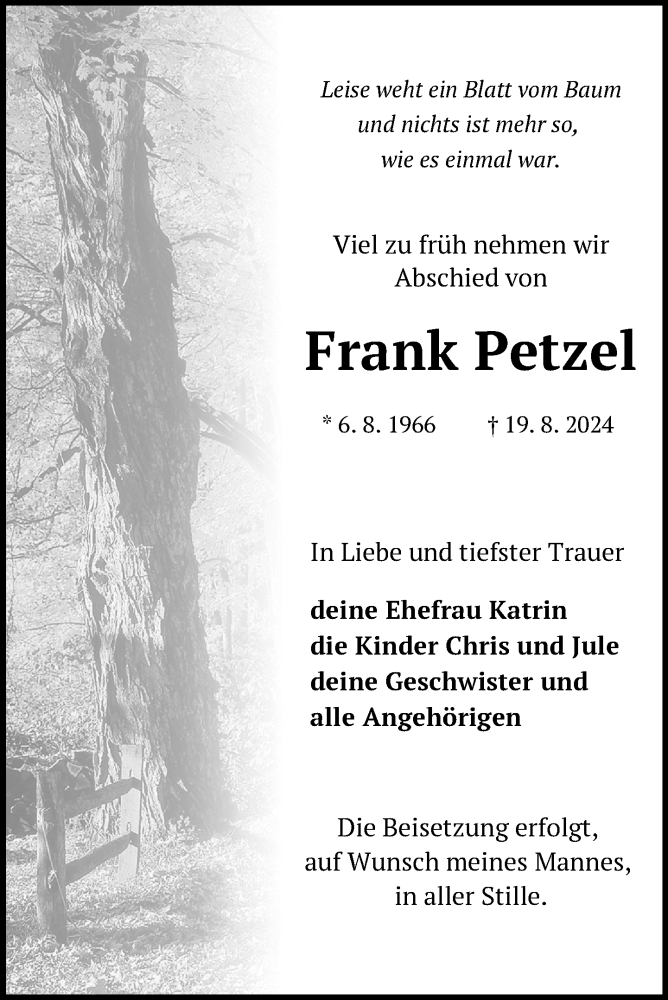 Leise weht ein Blatt vom Baum
und nichts ist mehr so,
wie es einmal war.

Viel zu früh nehmen wir
Abschied von

Frank Petzel

* 6. 8. 1966 † 19. 8. 2024

In Liebe und tiefster Trauer

deine Ehefrau Katrin
die Kinder Chris und Jule
deine Geschwister und
alle Angehörigen

Die Beisetzung erfolgt,
auf Wunsch meines Mannes,
in aller Stille.